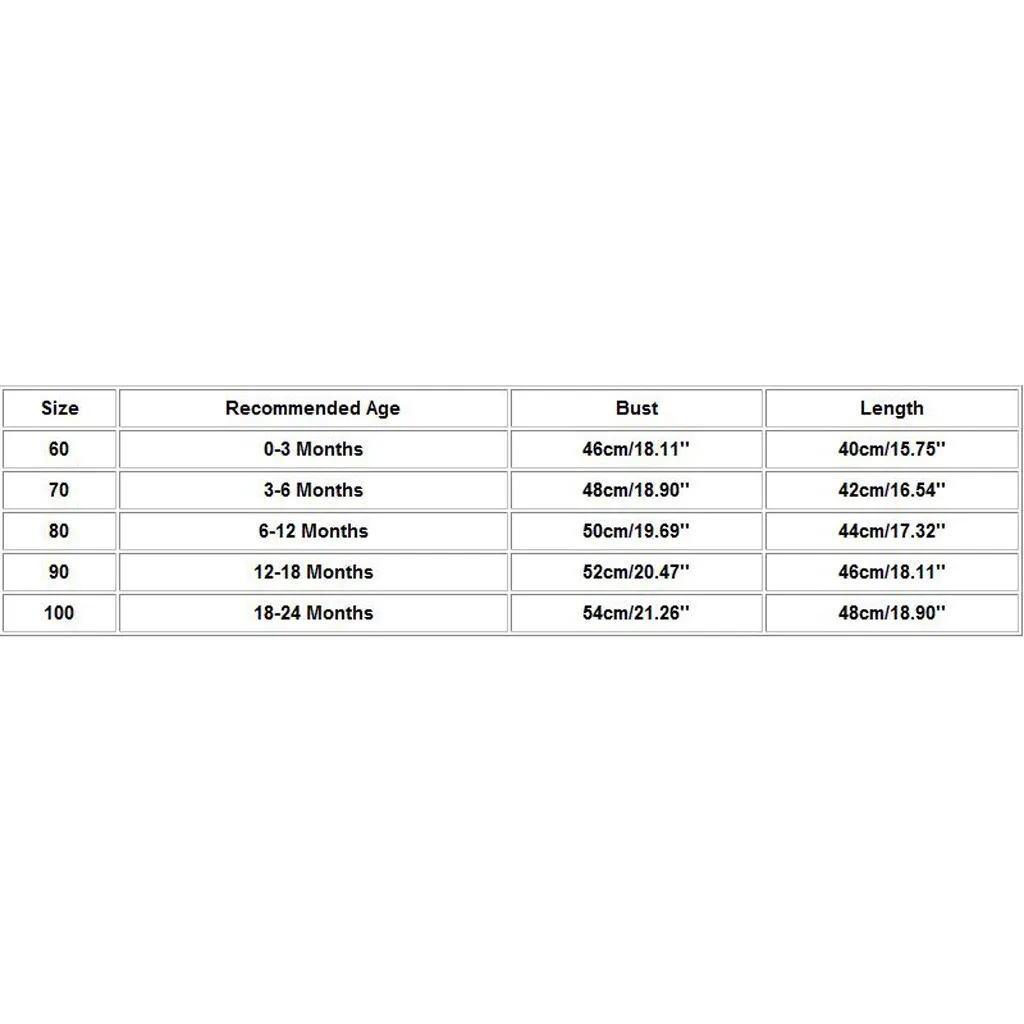 | Size | Recommended Age | Bust | Length |
|---|---|---|---|
| 60 | 0-3 Months | 46cm/18.11'' | 40cm/15.75'' |
| 70 | 3-6 Months | 48cm/18.90'' | 42cm/16.54'' |
| 80 | 6-12 Months | 50cm/19.69'' | 44cm/17.32'' |
| 90 | 12-18 Months | 52cm/20.47'' | 46cm/18.11'' |
| 100 | 18-24 Months | 54cm/21.26'' | 48cm/18.90'' |